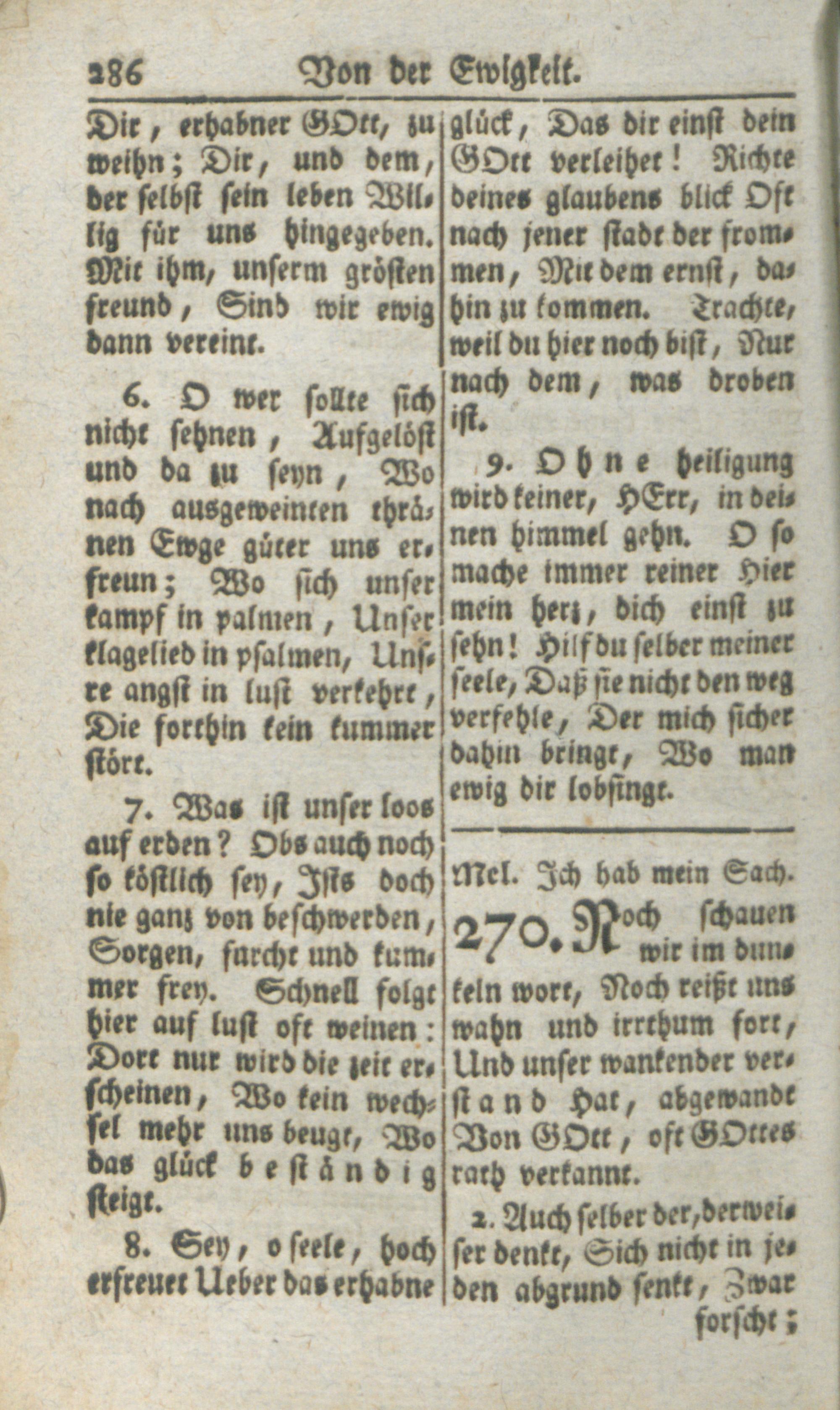 286 Von der Ewigkeit.

Dir, erhabner GOtt, zu weihn; Dir, und dem, der selbst sein leben Willig für uns hingegeben. Mit ihm, unserm grösten freund, Sind wir ewig dann vereint.

6. O wer sollte sich nicht sehnen, Aufgelöst und da zu seyn, Wo nach ausgeweinten thränen Ewge güter uns erfreun; Wo sich unser kampf in palmen, Unser klagelied in psalmen, Unsre angst in lust verkehrt, Die forthin kein kummer stört.

7. Was ist unser loos auf erden? Obs auch noch so köstlich sey, Ists doch nie ganz von beschwerden, Sorgen, furcht und kummer frey. Schnell folgt hier auf lust oft weinen: Dort nur wird die zeit erscheinen, Wo kein wechsel mehr uns beugt, Wo das glück beständig steigt.

8. Sey, o seele, hoch erfreuet Ueber das erhabne glück, Das dir einst dein GOtt verleihet! Richte deines glaubens blick Oft nach jener stadt der frommen, Mit dem ernst, dahin zu kommen. Trachte, weil du hier noch bist, Nur nach dem, was droben ist.

9. Ohne heiligung wird keiner, HErr, in deinen himmel gehn. O so mache immer reiner Hier mein herz, dich einst zu sehn! Hilf du selber meiner seele, Daß sie nicht den weg verfehle, Der mich sicher dahin bringt, Wo man ewig dir lobsingt.

Mel. Ich hab mein Sach.

270. Noch schauen wir im dunkeln wort, Noch reißt uns wahn und irrthum fort, Und unser wankender verstand Hat, abgewandt Von GOtt, oft GOttes rath verkannt.

2. Auch selber der, der weiser denkt, Sich nicht in jeden abgrund senkt, Zwar forscht;